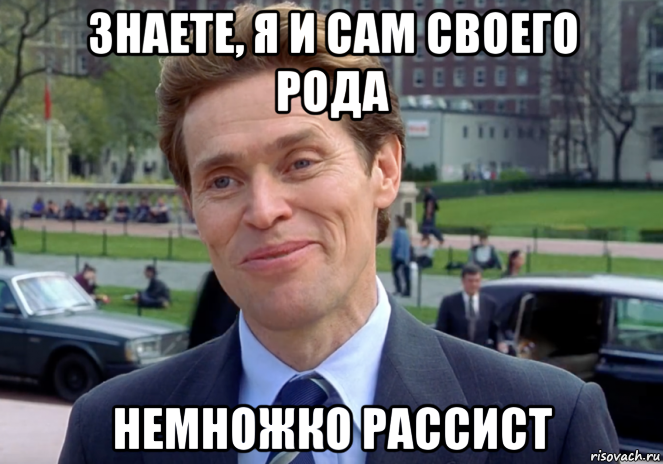 ЗНАЕТЕ, Я И САМ СВОЕГО РОДА

НЕМНОЖКО РАССИСТ

risovach.ru